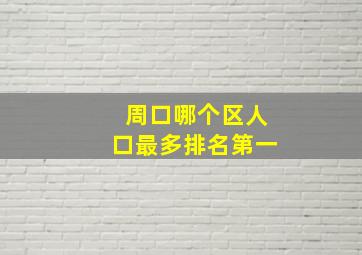 周口哪个区人口最多排名第一